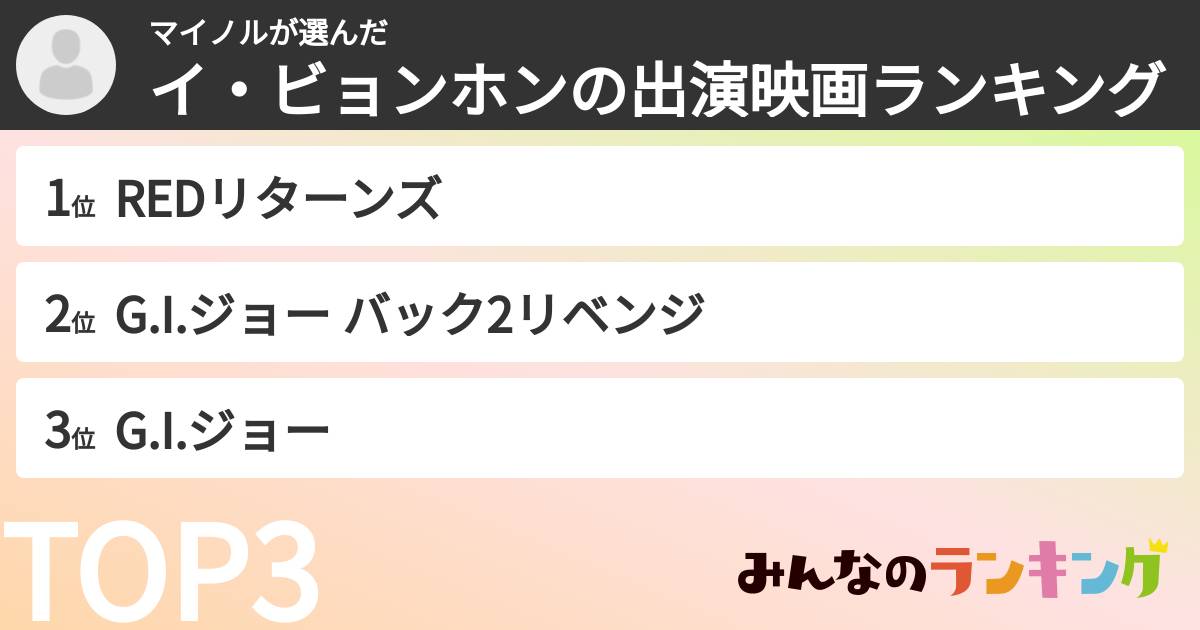 マイノルが選んだ
イ・ビョンホンの出演映画ランキング

1位 REDリターンズ

2位 G.I.ジョー バック2リベンジ

3位 G.I.ジョー

TOP3

みんなのランキング